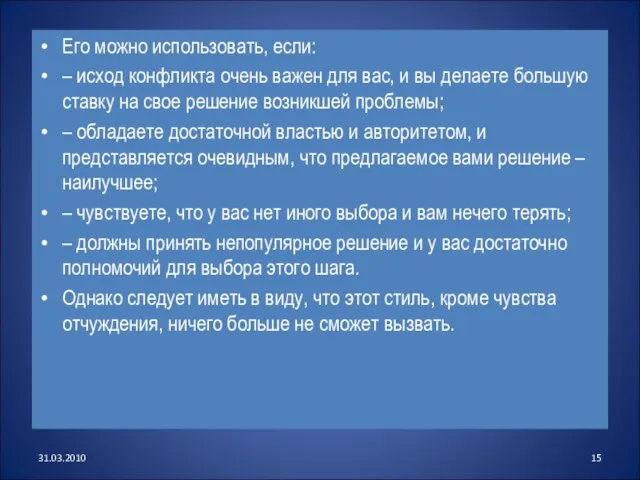 • Его можно использовать, если:
• – исход конфликта очень важен для вас, и вы делаете большую ставку на свое решение возникшей проблемы;
• – обладаете достаточной властью и авторитетом, и представляется очевидным, что предлагаемое вами решение – наилучшее;
• – чувствуете, что у вас нет иного выбора и вам нечего терять;
• – должны принять непопулярное решение и у вас достаточно полномочий для выбора этого шага.
• Однако следует иметь в виду, что этот стиль, кроме чувства отчуждения, ничего больше не сможет вызвать.

31.03.2010

15